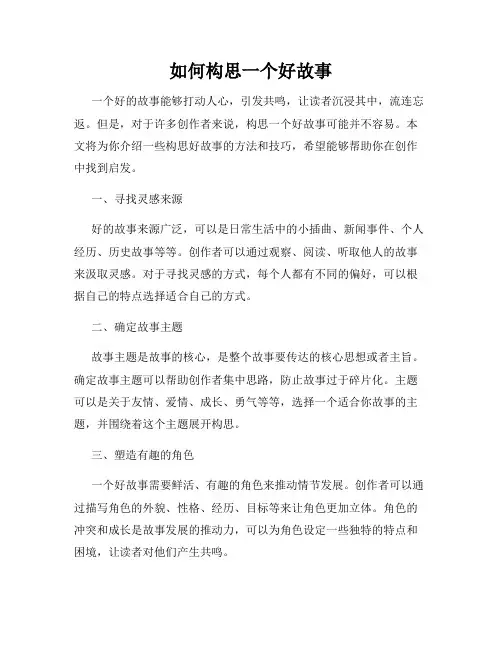 如何构思一个好故事

一个好的故事能够打动人心，引发共鸣，让读者沉浸其中，流连忘返。但是，对于许多创作者来说，构思一个好故事可能并不容易。本文将为你介绍一些构思好故事的方法和技巧，希望能够帮助你在创作中找到启发。

一、寻找灵感来源

好的故事来源广泛，可以是日常生活中的小插曲、新闻事件、个人经历、历史故事等等。创作者可以通过观察、阅读、听取他人的故事来汲取灵感。对于寻找灵感的方式，每个人都有不同的偏好，可以根据自己的特点选择适合自己的方式。

二、确定故事主题

故事主题是故事的核心，是整个故事要传达的核心思想或者主旨。确定故事主题可以帮助创作者集中思路，防止故事过于碎片化。主题可以是关于友情、爱情、成长、勇气等等，选择一个适合你故事的主题，并围绕着这个主题展开构思。

三、塑造有趣的角色

一个好故事需要鲜活、有趣的角色来推动情节发展。创作者可以通过描写角色的外貌、性格、经历、目标等来让角色更加立体。角色的冲突和成长是故事发展的推动力，可以为角色设定一些独特的特点和困境，让读者对他们产生共鸣。